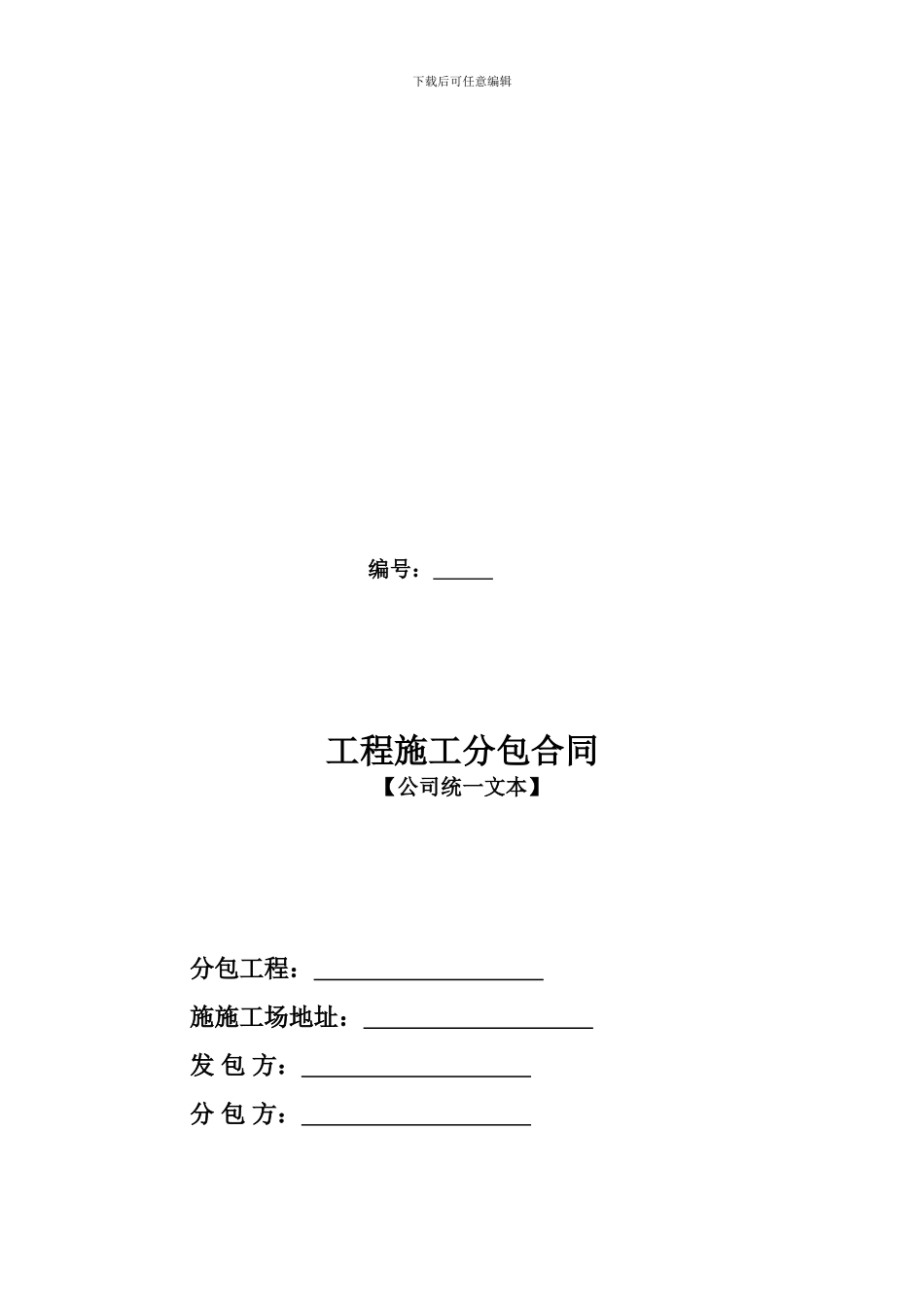 下载后可任意编辑

编号：______

工程施工分包合同
【公司统一文本】

分包工程：____________________

施施工场地址：____________________

发 包 方：____________________

分 包 方：____________________